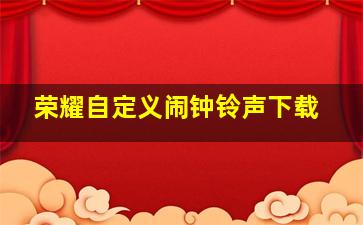 荣耀自定义闹钟铃声下载